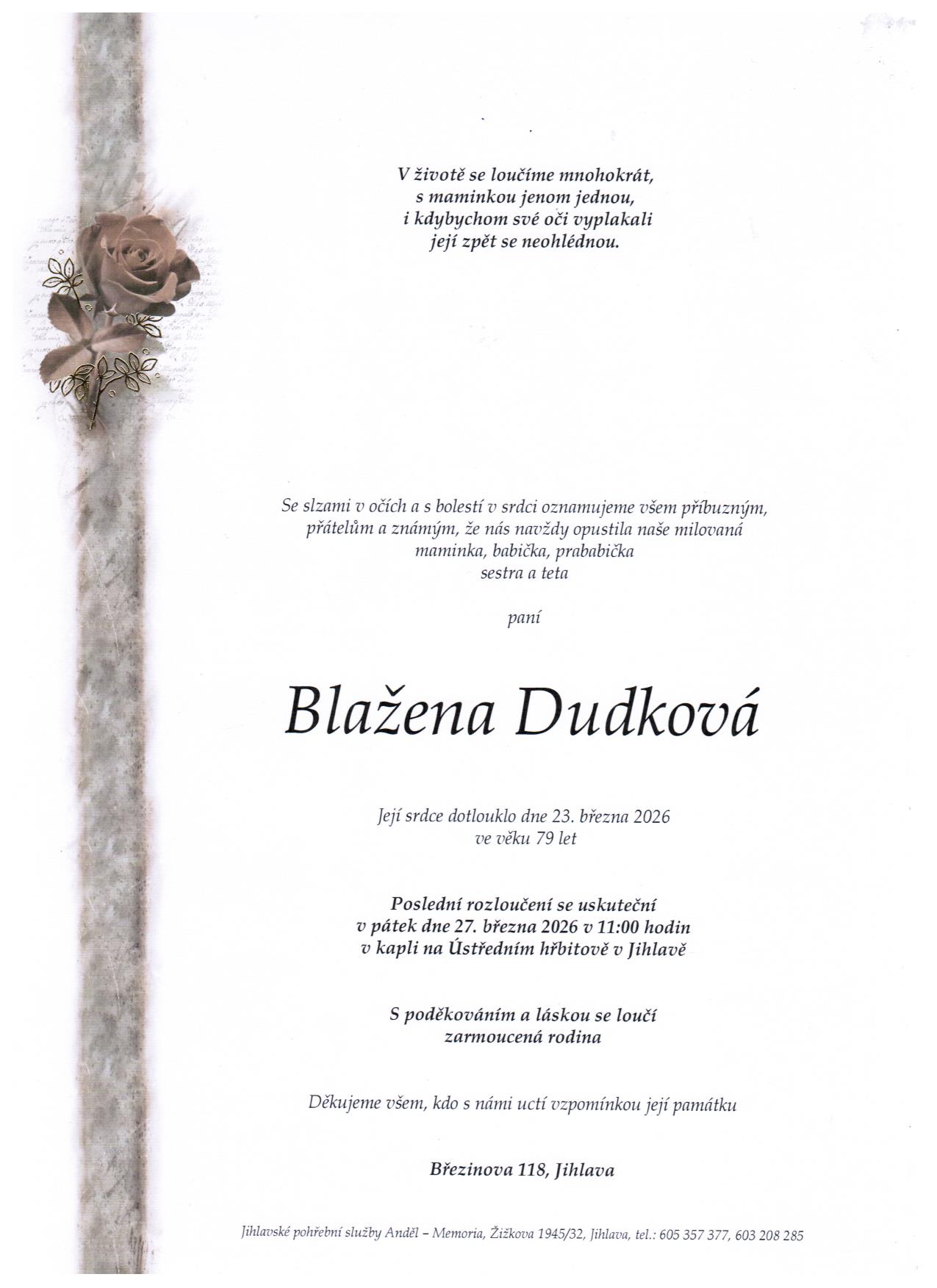 V životě se loučíme mnohokrát,
s maminkou jenom jednou,
i kdybychom své oči vyplakali
její zpět se neohlédnou.

Se slzami v očích a s bolestí v srdci oznamujeme všem příbuzným, přátelům a známým, že nás navždy opustila naše milovaná maminka, babička, prababička
sestra a teta

paní

Blažena Dudková

Její srdce dotlouklo dne 23. března 2026
ve věku 79 let

Poslední rozloučení se uskuteční
v pátek dne 27. března 2026 v 11:00 hodin
v kapli na Ústředním hřbitově v Jihlavě

S poděkováním a láskou se loučí
zarmoucená rodina

Děkujeme všem, kdo s námi uctí vzpomínkou její památku

Březinova 118, Jihlava

Jihlavské pohřební služby Anděl – Memoria, Žižkova 1945/32, Jihlava, tel.: 605 357 377, 603 208 285